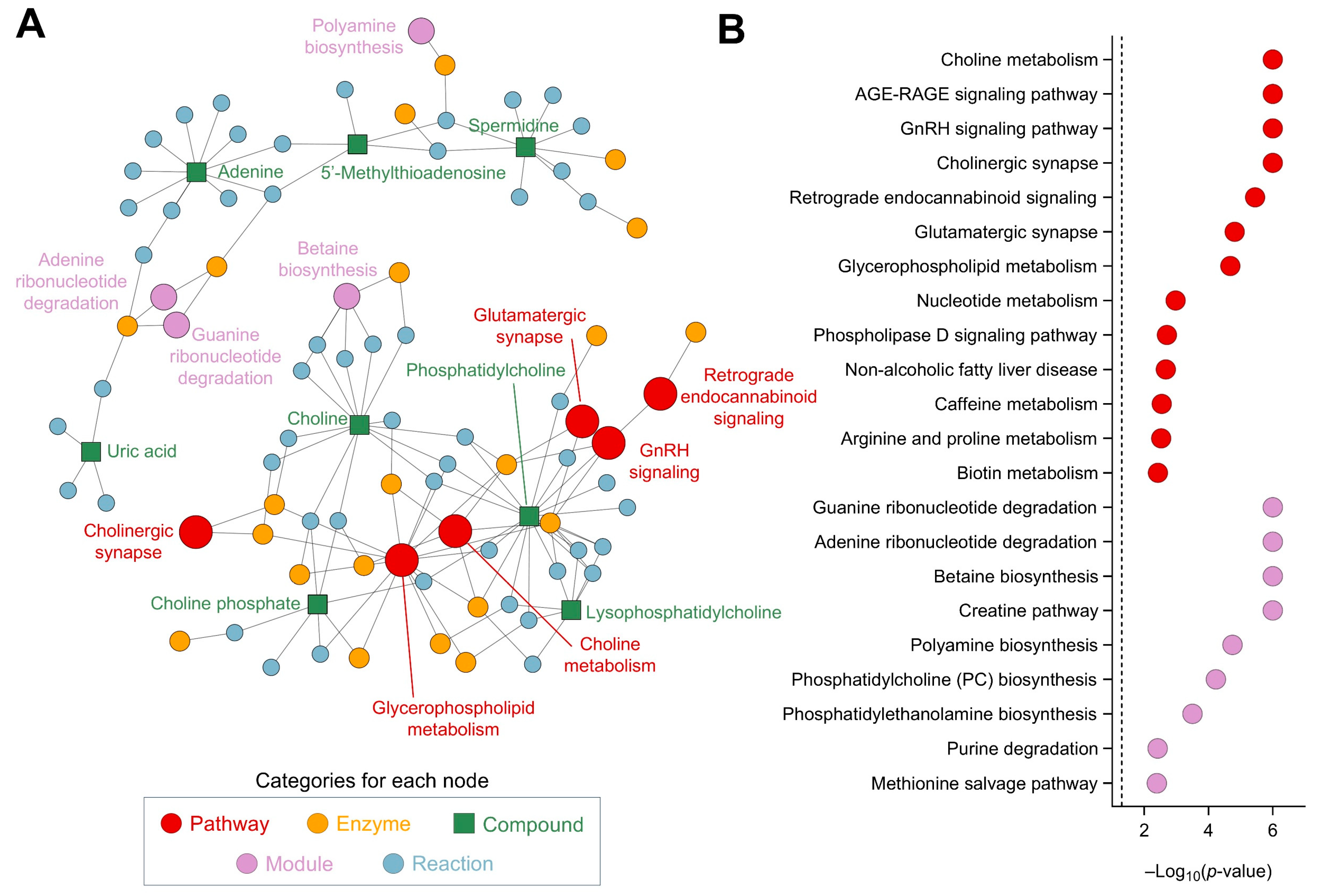 A

Polyamine biosynthesis

Spermidine

Adenine

5'-Methylthioadenosine

Adenine ribonucleotide degradation

Betaine biosynthesis

Guanine ribonucleotide degradation

Glutamatergic synapse

Phosphatidylcholine

Retrograde endocannabinoid signaling

Choline

GnRH signaling

Uric acid

Cholinergic synapse

Choline phosphate

Lysophosphatidylcholine

Choline metabolism

Glycerophospholipid metabolism

Categories for each node

Pathway Enzyme Compound Module Reaction

B

Choline metabolism
AGE-RAGE signaling pathway
GnRH signaling pathway
Cholinergic synapse
Retrograde endocannabinoid signaling
Glutamatergic synapse
Glycerophospholipid metabolism
Nucleotide metabolism
Phospholipase D signaling pathway
Non-alcoholic fatty liver disease
Caffeine metabolism
Arginine and proline metabolism
Biotin metabolism
Guanine ribonucleotide degradation
Adenine ribonucleotide degradation
Betaine biosynthesis
Creatine pathway
Polyamine biosynthesis
Phosphatidylcholine (PC) biosynthesis
Phosphatidylethanolamine biosynthesis
Purine degradation
Methionine salvage pathway

2 4 6

$-\text{Log}_{10}(p\text{-value})$